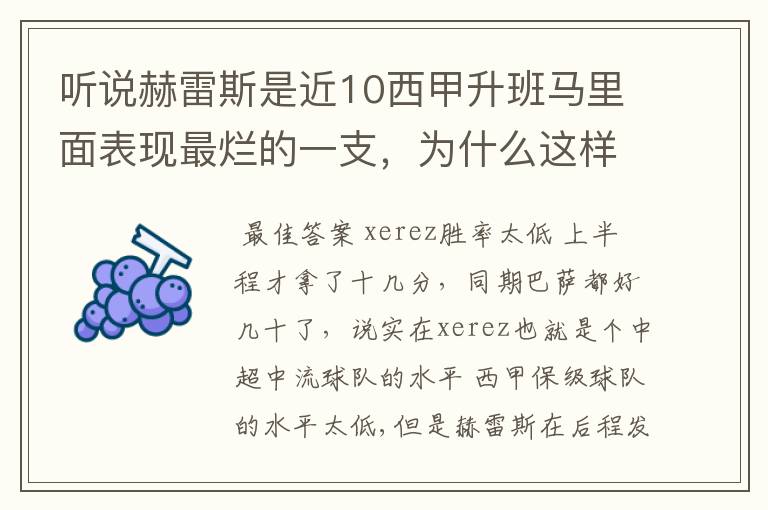 听说赫雷斯是近10西甲升班马里面表现最烂的一支，为什么这样

最佳答案 xerez胜率太低 上半程才拿了十几分，同期巴萨都好几十了，说实在xerez也就是个中超中流球队的水平 西甲保级球队的水平太低,但是赫雷斯在后程发